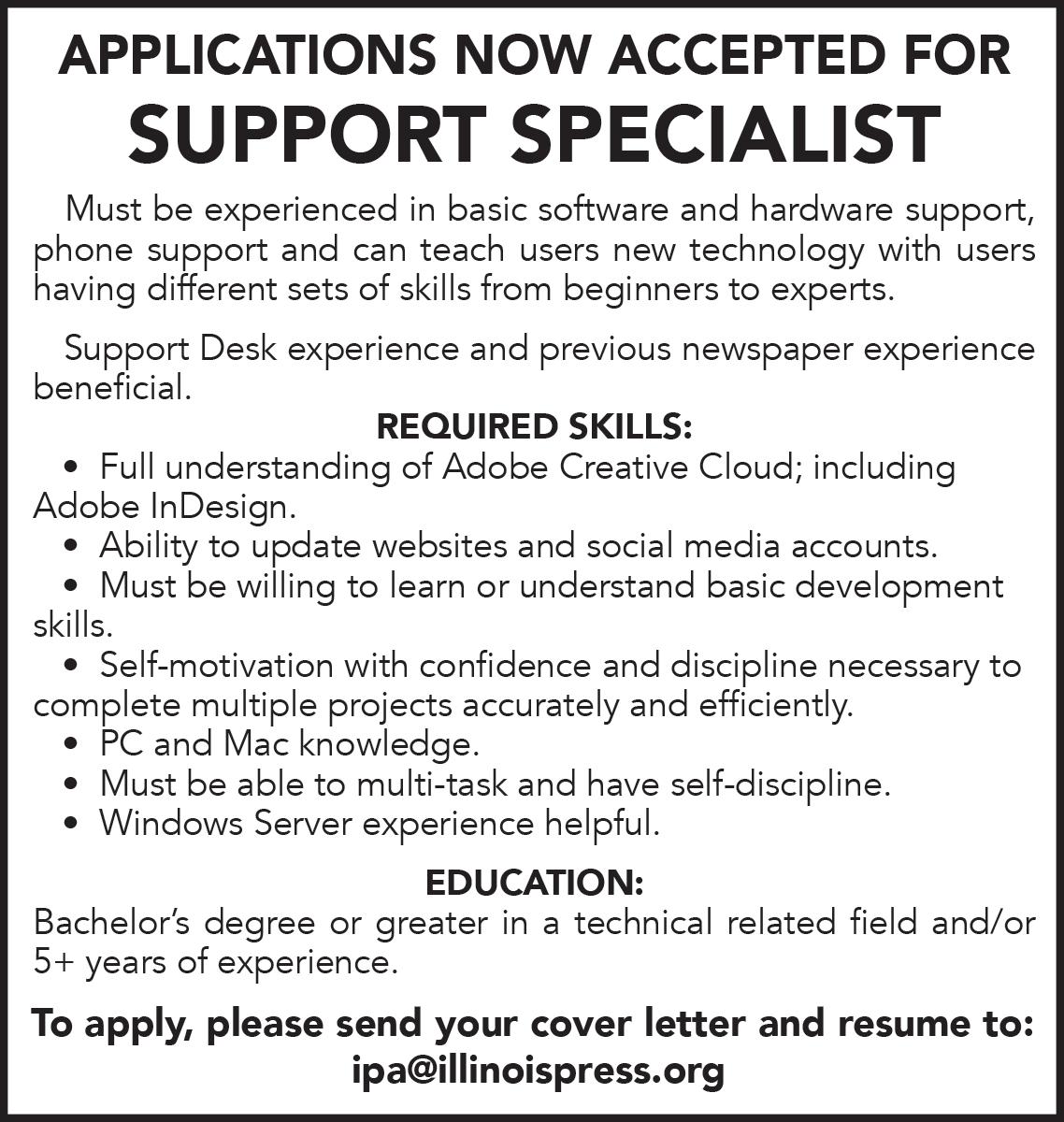 APPLICATIONS NOW ACCEPTED FOR
SUPPORT SPECIALIST

Must be experienced in basic software and hardware support, phone support and can teach users new technology with users having different sets of skills from beginners to experts.

Support Desk experience and previous newspaper experience beneficial.

REQUIRED SKILLS:
• Full understanding of Adobe Creative Cloud; including Adobe InDesign.
• Ability to update websites and social media accounts.
• Must be willing to learn or understand basic development skills.
• Self-motivation with confidence and discipline necessary to complete multiple projects accurately and efficiently.
• PC and Mac knowledge.
• Must be able to multi-task and have self-discipline.
• Windows Server experience helpful.

EDUCATION:
Bachelor's degree or greater in a technical related field and/or 5+ years of experience.

To apply, please send your cover letter and resume to:
ipa@illinoispress.org